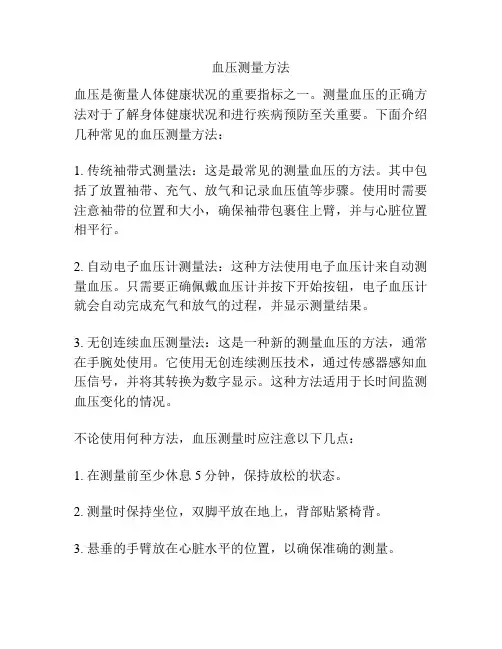 血压测量方法

血压是衡量人体健康状况的重要指标之一。测量血压的正确方法对于了解身体健康状况和进行疾病预防至关重要。下面介绍几种常见的血压测量方法：

1. 传统袖带式测量法：这是最常见的测量血压的方法。其中包括了放置袖带、充气、放气和记录血压值等步骤。使用时需要注意袖带的位置和大小，确保袖带包裹住上臂，并与心脏位置相平行。

2. 自动电子血压计测量法：这种方法使用电子血压计来自动测量血压。只需要正确佩戴血压计并按下开始按钮，电子血压计就会自动完成充气和放气的过程，并显示测量结果。

3. 无创连续血压测量法：这是一种新的测量血压的方法，通常在手腕处使用。它使用无创连续测压技术，通过传感器感知血压信号，并将其转换为数字显示。这种方法适用于长时间监测血压变化的情况。

不论使用何种方法，血压测量时应注意以下几点：

1. 在测量前至少休息 5 分钟，保持放松的状态。

2. 测量时保持坐位，双脚平放在地上，背部贴紧椅背。

3. 悬垂的手臂放在心脏水平的位置，以确保准确的测量。